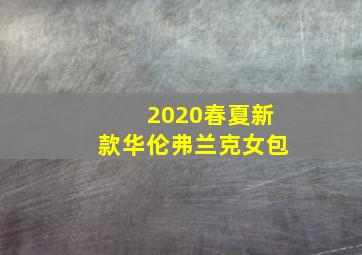 2020春夏新款华伦弗兰克女包